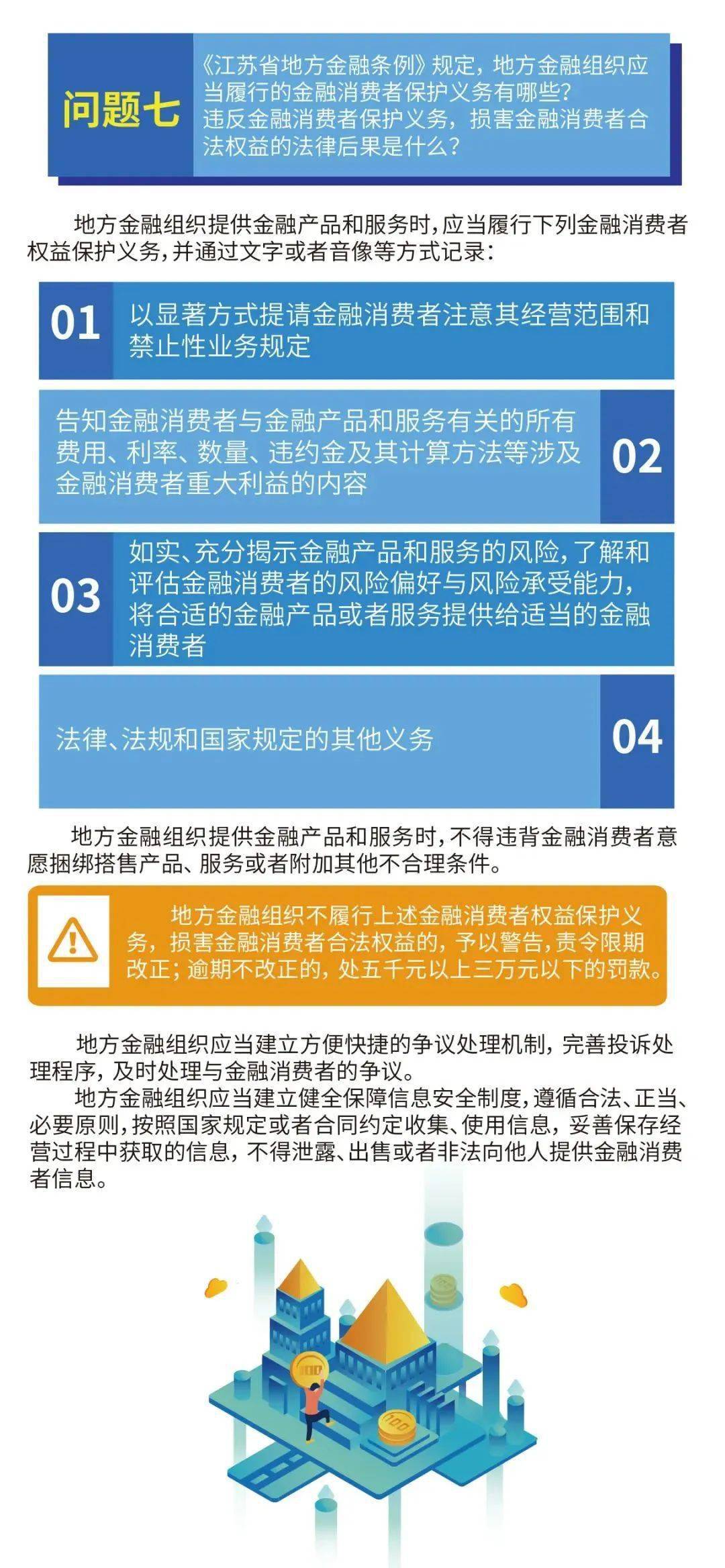 问题七

《江苏省地方金融条例》规定，地方金融组织应当履行的金融消费者保护义务有哪些？
违反金融消费者保护义务，损害金融消费者合法权益的法律后果是什么？

地方金融组织提供金融产品和服务时，应当履行下列金融消费者权益保护义务，并通过文字或者音像等方式记录：

01 以显著方式提请金融消费者注意其经营范围和禁止性业务规定

告知金融消费者与金融产品和服务有关的所有费用、利率、数量、违约金及其计算方法等涉及金融消费者重大利益的内容 02

03 如实、充分揭示金融产品和服务的风险，了解和评估金融消费者的风险偏好与风险承受能力，将合适的金融产品或者服务提供给适当的金融消费者

法律、法规和国家规定的其他义务 04

地方金融组织提供金融产品和服务时，不得违背金融消费者意愿捆绑搭售产品、服务或者附加其他不合理条件。

地方金融组织不履行上述金融消费者权益保护义务，损害金融消费者合法权益的，予以警告，责令限期改正；逾期不改正的，处五千元以上三万元以下的罚款。

地方金融组织应当建立方便快捷的争议处理机制，完善投诉处理程序，及时处理与金融消费者的争议。
地方金融组织应当建立健全保障信息安全制度，遵循合法、正当、必要原则，按照国家规定或者合同约定收集、使用信息，妥善保存经营过程中获取的信息，不得泄露、出售或者非法向他人提供金融消费者信息。